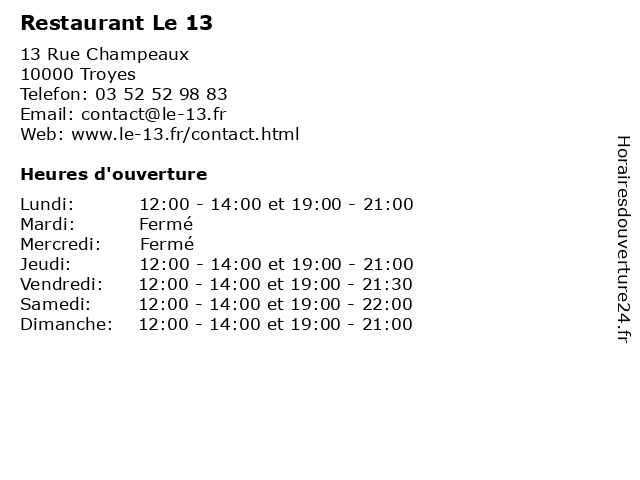 Restaurant Le 13

13 Rue Champeaux
10000 Troyes
Telefon: 03 52 52 98 83
Email: contact@le-13.fr
Web: www.le-13.fr/contact.html

Heures d'ouverture

| | |
|---|---|
| Lundi: | 12:00 - 14:00 et 19:00 - 21:00 |
| Mardi: | Fermé |
| Mercredi: | Fermé |
| Jeudi: | 12:00 - 14:00 et 19:00 - 21:00 |
| Vendredi: | 12:00 - 14:00 et 19:00 - 21:30 |
| Samedi: | 12:00 - 14:00 et 19:00 - 22:00 |
| Dimanche: | 12:00 - 14:00 et 19:00 - 21:00 |

Horairesdouverture24.fr